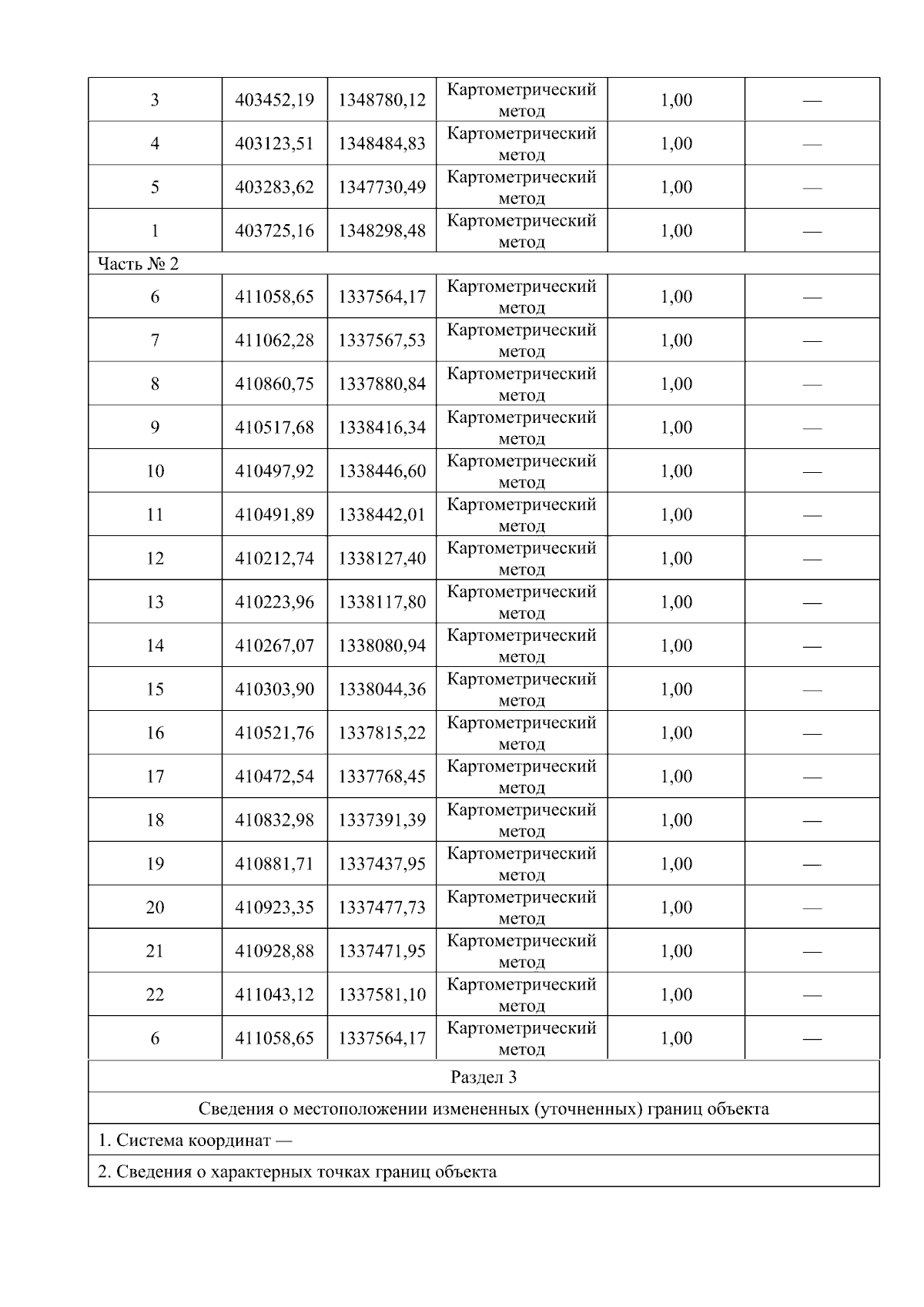 | 3 | 403452,19 | 1348780,12 | Картометрический метод | 1,00 | — |
|---|---|---|---|---|---|
| 4 | 403123,51 | 1348484,83 | Картометрический метод | 1,00 | — |
| 5 | 403283,62 | 1347730,49 | Картометрический метод | 1,00 | — |
| 1 | 403725,16 | 1348298,48 | Картометрический метод | 1,00 | — |
| Часть № 2 | | | | | |
| 6 | 411058,65 | 1337564,17 | Картометрический метод | 1,00 | — |
| 7 | 411062,28 | 1337567,53 | Картометрический метод | 1,00 | — |
| 8 | 410860,75 | 1337880,84 | Картометрический метод | 1,00 | — |
| 9 | 410517,68 | 1338416,34 | Картометрический метод | 1,00 | — |
| 10 | 410497,92 | 1338446,60 | Картометрический метод | 1,00 | — |
| 11 | 410491,89 | 1338442,01 | Картометрический метод | 1,00 | — |
| 12 | 410212,74 | 1338127,40 | Картометрический метод | 1,00 | — |
| 13 | 410223,96 | 1338117,80 | Картометрический метод | 1,00 | — |
| 14 | 410267,07 | 1338080,94 | Картометрический метод | 1,00 | — |
| 15 | 410303,90 | 1338044,36 | Картометрический метод | 1,00 | — |
| 16 | 410521,76 | 1337815,22 | Картометрический метод | 1,00 | — |
| 17 | 410472,54 | 1337768,45 | Картометрический метод | 1,00 | — |
| 18 | 410832,98 | 1337391,39 | Картометрический метод | 1,00 | — |
| 19 | 410881,71 | 1337437,95 | Картометрический метод | 1,00 | — |
| 20 | 410923,35 | 1337477,73 | Картометрический метод | 1,00 | — |
| 21 | 410928,88 | 1337471,95 | Картометрический метод | 1,00 | — |
| 22 | 411043,12 | 1337581,10 | Картометрический метод | 1,00 | — |
| 6 | 411058,65 | 1337564,17 | Картометрический метод | 1,00 | — |

Раздел 3

Сведения о местоположении измененных (уточненных) границ объекта

1. Система координат —

2. Сведения о характерных точках границ объекта